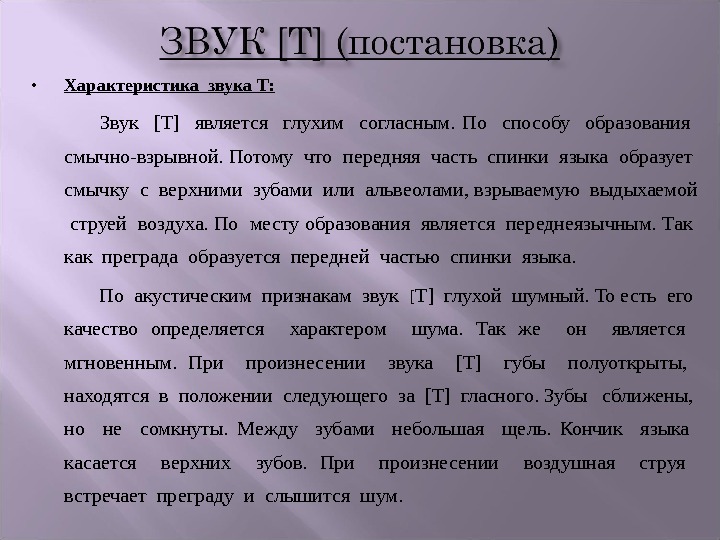 ЗВУК [Т] (постановка)

• Характеристика звука Т:

Звук [Т] является глухим согласным. По способу образования смычно-взрывной. Потому что передняя часть спинки языка образует смычку с верхними зубами или альвеолами, взрываемую выдыхаемой струей воздуха. По месту образования является переднеязычным. Так как преграда образуется передней частью спинки языка.

По акустическим признакам звук [Т] глухой шумный. То есть его качество определяется характером шума. Так же он является мгновенным. При произнесении звука [Т] губы полуоткрыты, находятся в положении следующего за [Т] гласного. Зубы сближены, но не сомкнуты. Между зубами небольшая щель. Кончик языка касается верхних зубов. При произнесении воздушная струя встречает преграду и слышится шум.